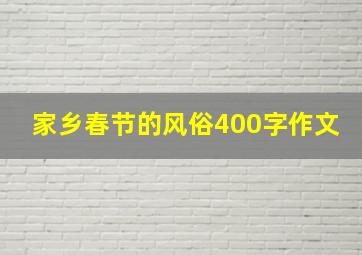 家乡春节的风俗400字作文